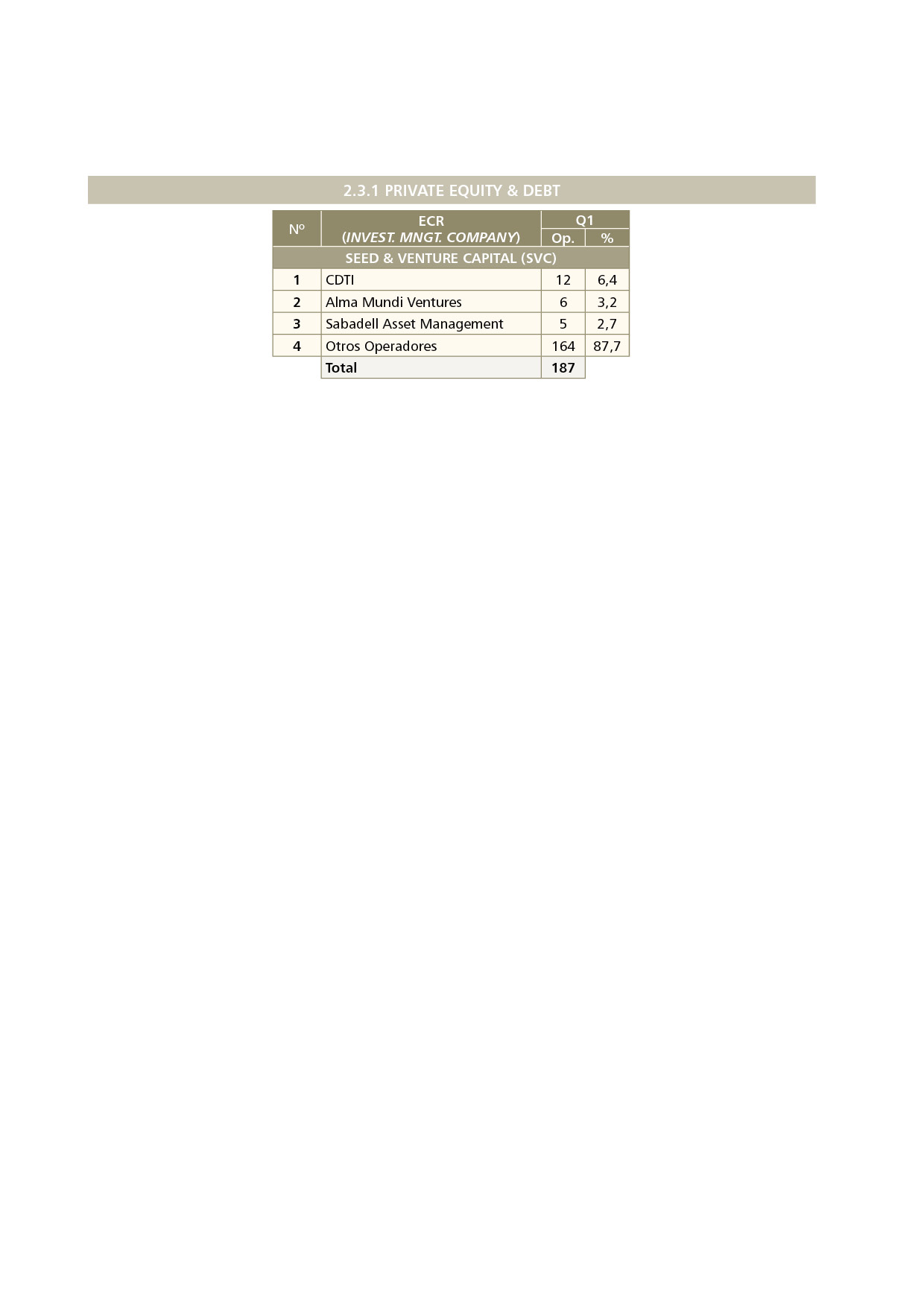 2.3.1 PRIVATE EQUITY & DEBT

| Nº | ECR (INVEST. MNGT. COMPANY) | Q1 |  |
|---|---|---|---|
|  |  | Op. | % |
| SEED & VENTURE CAPITAL (SVC) |  |  |  |
| 1 | CDTI | 12 | 6,4 |
| 2 | Alma Mundi Ventures | 6 | 3,2 |
| 3 | Sabadell Asset Management | 5 | 2,7 |
| 4 | Otros Operadores | 164 | 87,7 |
|  | Total | 187 |  |